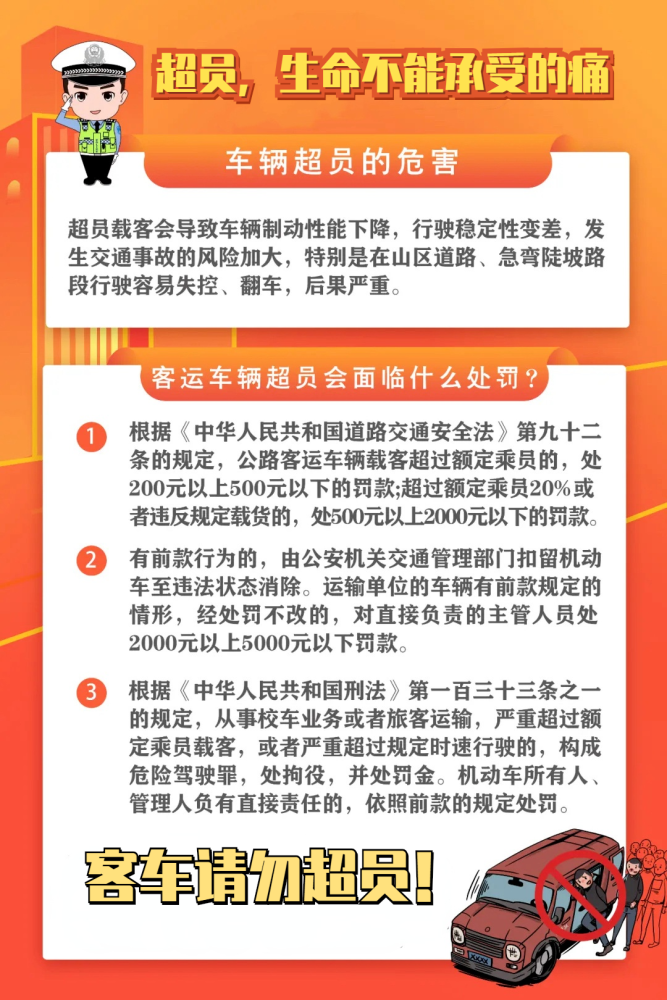 超员，生命不能承受的痛

车辆超员的危害

超员载客会导致车辆制动性能下降，行驶稳定性变差，发生交通事故的风险加大，特别是在山区道路、急弯陡坡路段行驶容易失控、翻车，后果严重。

客运车辆超员会面临什么处罚？

1 根据《中华人民共和国道路交通安全法》第九十二条的规定，公路客运车辆载客超过额定乘员的，处200元以上500元以下的罚款;超过额定乘员20%或者违反规定载货的，处500元以上2000元以下的罚款。

2 有前款行为的，由公安机关交通管理部门扣留机动车至违法状态消除。运输单位的车辆有前款规定的情形，经处罚不改的，对直接负责的主管人员处2000元以上5000元以下罚款。

3 根据《中华人民共和国刑法》第一百三十三条之一的规定，从事校车业务或者旅客运输，严重超过额定乘员载客，或者严重超过规定时速行驶的，构成危险驾驶罪，处拘役，并处罚金。机动车所有人、管理人负有直接责任的，依照前款的规定处罚。

客车请勿超员!